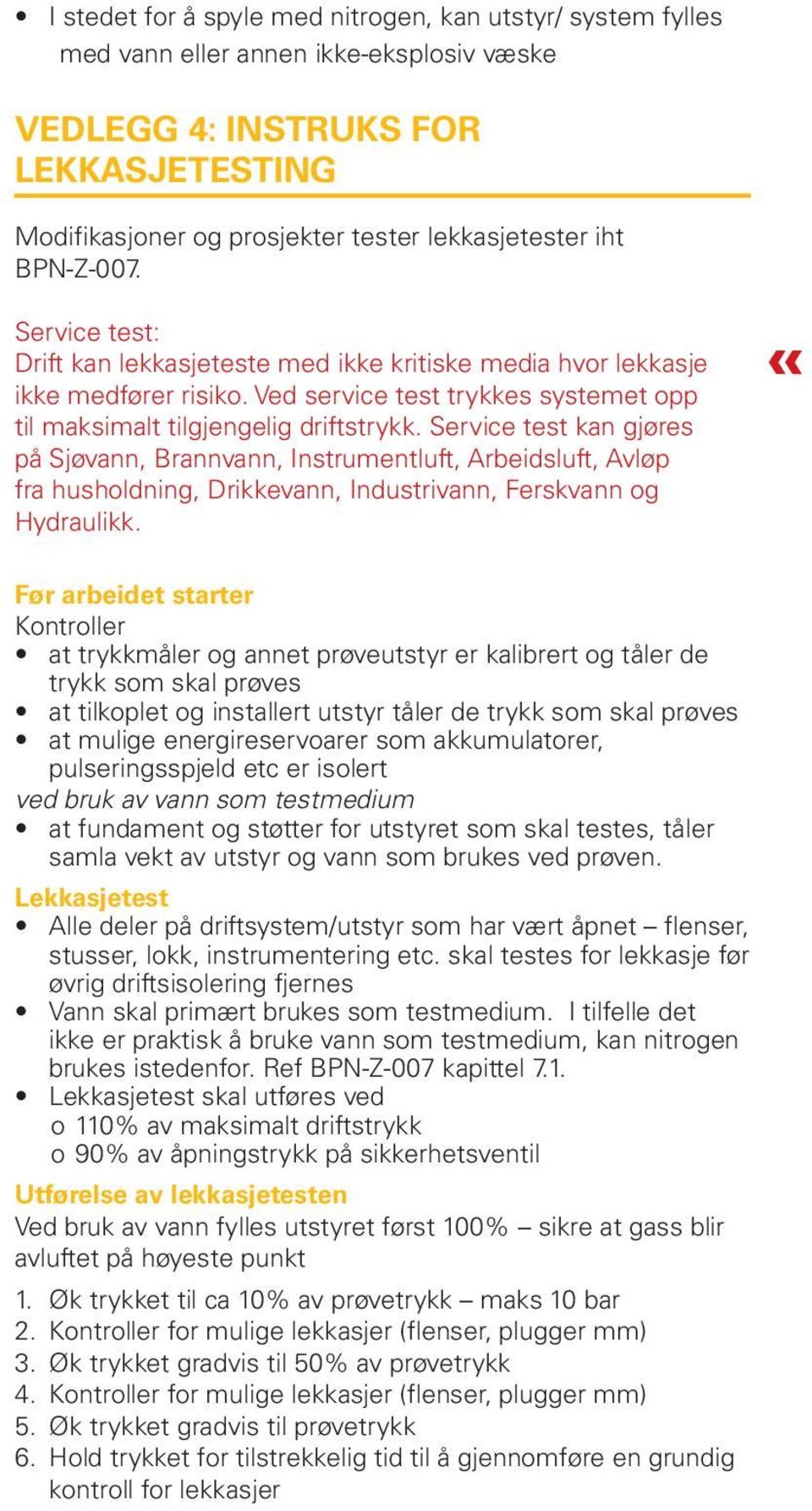 • I stedet for å spyle med nitrogen, kan utstyr/ system fylles med vann eller annen ikke-eksplosiv væske

VEDLEGG 4: INSTRUKS FOR LEKKASJETESTING

Modifikasjoner og prosjekter tester lekkasjetester iht BPN-Z-007.

Service test:
Drift kan lekkasjeteste med ikke kritiske media hvor lekkasje ikke medfører risiko. Ved service test trykkes systemet opp til maksimalt tilgjengelig driftstrykk. Service test kan gjøres på Sjøvann, Brannvann, Instrumentluft, Arbeidsluft, Avløp fra husholdning, Drikkevann, Industrivann, Ferskvann og Hydraulikk.

«

Før arbeidet starter
Kontroller
• at trykkmåler og annet prøveutstyr er kalibrert og tåler de trykk som skal prøves
• at tilkoplet og installert utstyr tåler de trykk som skal prøves
• at mulige energireservoarer som akkumulatorer, pulseringsspjeld etc er isolert
ved bruk av vann som testmedium
• at fundament og støtter for utstyret som skal testes, tåler samla vekt av utstyr og vann som brukes ved prøven.

Lekkasjetest
• Alle deler på driftsystem/utstyr som har vært åpnet – flenser, stusser, lokk, instrumentering etc. skal testes for lekkasje før øvrig driftsisolering fjernes
• Vann skal primært brukes som testmedium. I tilfelle det ikke er praktisk å bruke vann som testmedium, kan nitrogen brukes istedenfor. Ref BPN-Z-007 kapittel 7.1.
• Lekkasjetest skal utføres ved
o 110% av maksimalt driftstrykk
o 90% av åpningstrykk på sikkerhetsventil

Utførelse av lekkasjetesten
Ved bruk av vann fylles utstyret først 100% – sikre at gass blir avluftet på høyeste punkt

1. Øk trykket til ca 10% av prøvetrykk – maks 10 bar
2. Kontroller for mulige lekkasjer (flenser, plugger mm)
3. Øk trykket gradvis til 50% av prøvetrykk
4. Kontroller for mulige lekkasjer (flenser, plugger mm)
5. Øk trykket gradvis til prøvetrykk
6. Hold trykket for tilstrekkelig tid til å gjennomføre en grundig kontroll for lekkasjer